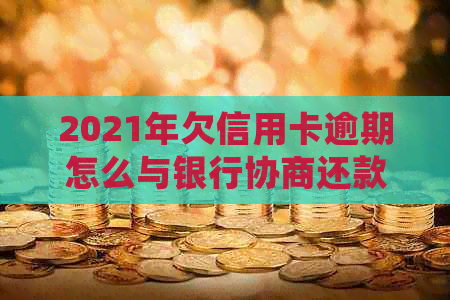 2021年欠信用卡逾期怎么与银行协商还款